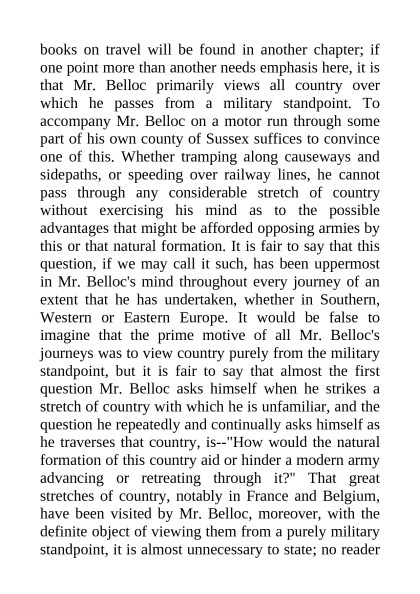 books on travel will be found in another chapter; if one point more than another needs emphasis here, it is that Mr. Belloc primarily views all country over which he passes from a military standpoint. To accompany Mr. Belloc on a motor run through some part of his own county of Sussex suffices to convince one of this. Whether tramping along causeways and sidepaths, or speeding over railway lines, he cannot pass through any considerable stretch of country without exercising his mind as to the possible advantages that might be afforded opposing armies by this or that natural formation. It is fair to say that this question, if we may call it such, has been uppermost in Mr. Belloc's mind throughout every journey of an extent that he has undertaken, whether in Southern, Western or Eastern Europe. It would be false to imagine that the prime motive of all Mr. Belloc's journeys was to view country purely from the military standpoint, but it is fair to say that almost the first question Mr. Belloc asks himself when he strikes a stretch of country with which he is unfamiliar, and the question he repeatedly and continually asks himself as he traverses that country, is--"How would the natural formation of this country aid or hinder a modern army advancing or retreating through it?" That great stretches of country, notably in France and Belgium, have been visited by Mr. Belloc, moreover, with the definite object of viewing them from a purely military standpoint, it is almost unnecessary to state; no reader